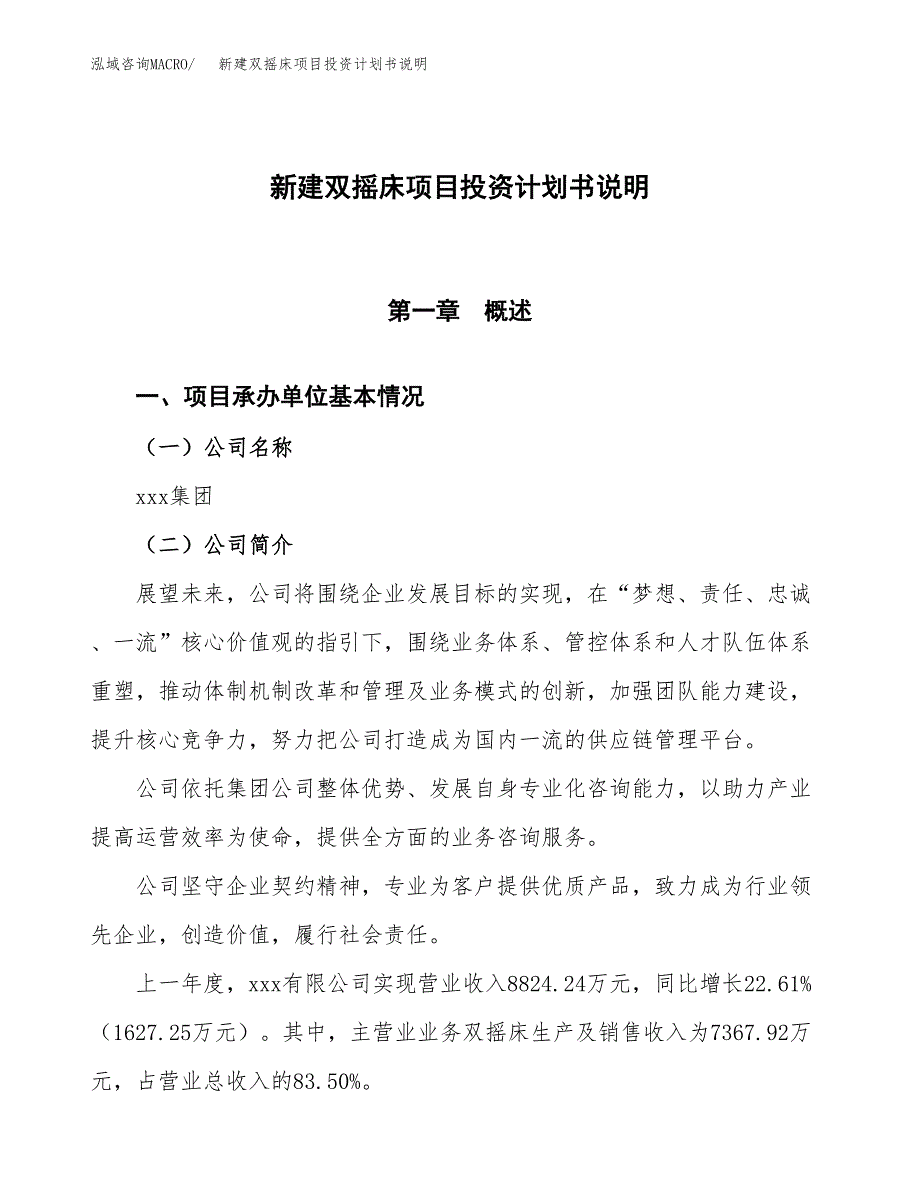 泓域咨询MACRO/　新建双摇床项目投资计划书说明

新建双摇床项目投资计划书说明

第一章　概述

一、项目承办单位基本情况

（一）公司名称

xxx集团

（二）公司简介

展望未来，公司将围绕企业发展目标的实现，在“梦想、责任、忠诚、一流”核心价值观的指引下，围绕业务体系、管控体系和人才队伍体系重塑，推动体制机制改革和管理及业务模式的创新，加强团队能力建设，提升核心竞争力，努力把公司打造成为国内一流的供应链管理平台。

公司依托集团公司整体优势、发展自身专业化咨询能力，以助力产业提高运营效率为使命，提供全方面的业务咨询服务。

公司坚守企业契约精神，专业为客户提供优质产品，致力成为行业领先企业，创造价值，履行社会责任。

上一年度，xxx有限公司实现营业收入8824.24万元，同比增长22.61%（1627.25万元）。其中，主营业业务双摇床生产及销售收入为7367.92万元，占营业总收入的83.50%。